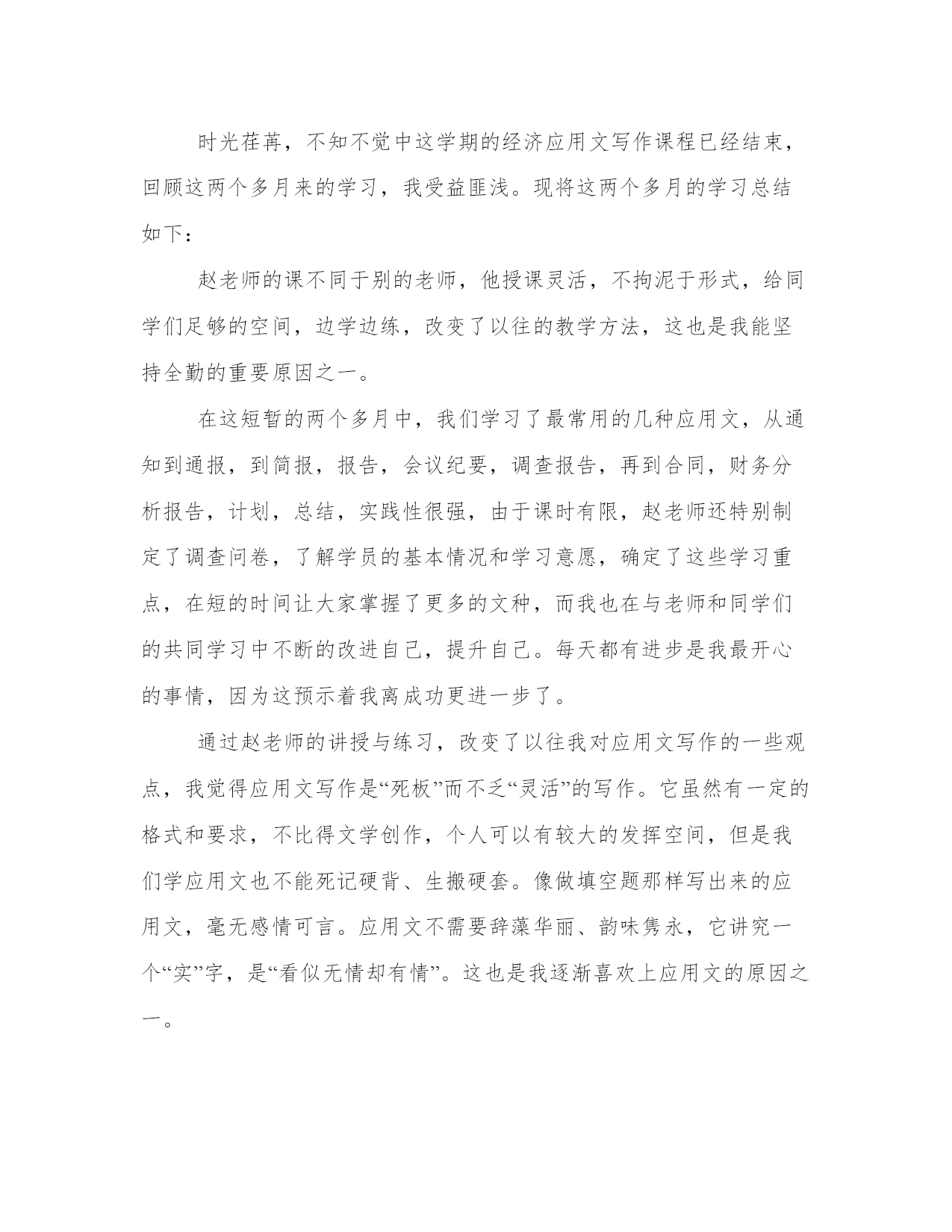 时光荏苒，不知不觉中这学期的经济应用文写作课程已经结束，回顾这两个多月来的学习，我受益匪浅。现将这两个多月的学习总结如下：

赵老师的课不同于别的老师，他授课灵活，不拘泥于形式，给同学们足够的空间，边学边练，改变了以往的教学方法，这也是我能坚持全勤的重要原因之一。

在这短暂的两个多月中，我们学习了最常用的几种应用文，从通知到通报，到简报，报告，会议纪要，调查报告，再到合同，财务分析报告，计划，总结，实践性很强，由于课时有限，赵老师还特别制定了调查问卷，了解学员的基本情况和学习意愿，确定了这些学习重点，在短的时间让大家掌握了更多的文种，而我也在与老师和同学们的共同学习中不断的改进自己，提升自己。每天都有进步是我最开心的事情，因为这预示着我离成功更进一步了。

通过赵老师的讲授与练习，改变了以往我对应用文写作的一些观点，我觉得应用文写作是“死板”而不乏“灵活”的写作。它虽然有一定的格式和要求，不比得文学创作，个人可以有较大的发挥空间，但是我们学应用文也不能死记硬背、生搬硬套。像做填空题那样写出来的应用文，毫无感情可言。应用文不需要辞藻华丽、韵味隽永，它讲究一个“实”字，是“看似无情却有情”。这也是我逐渐喜欢上应用文的原因之一。